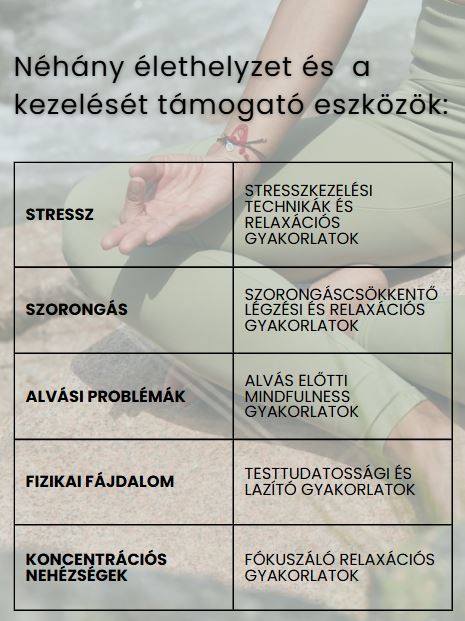 Néhány élethelyzet és a kezelését támogató eszközök:

| | |
|---|---|
| STRESSZ | STRESSZKEZELÉSI TECHNIKÁK ÉS RELAXÁCIÓS GYAKORLATOK |
| SZORONGÁS | SZORONGÁSCSÖKKENTŐ LÉGZÉSI ÉS RELAXÁCIÓS GYAKORLATOK |
| ALVÁSI PROBLÉMÁK | ALVÁS ELŐTTI MINDFULNESS GYAKORLATOK |
| FIZIKAI FÁJDALOM | TESTTUDATOSSÁGI ÉS LAZÍTÓ GYAKORLATOK |
| KONCENTRÁCIÓS NEHÉZSÉGEK | FÓKUSZÁLÓ RELAXÁCIÓS GYAKORLATOK |